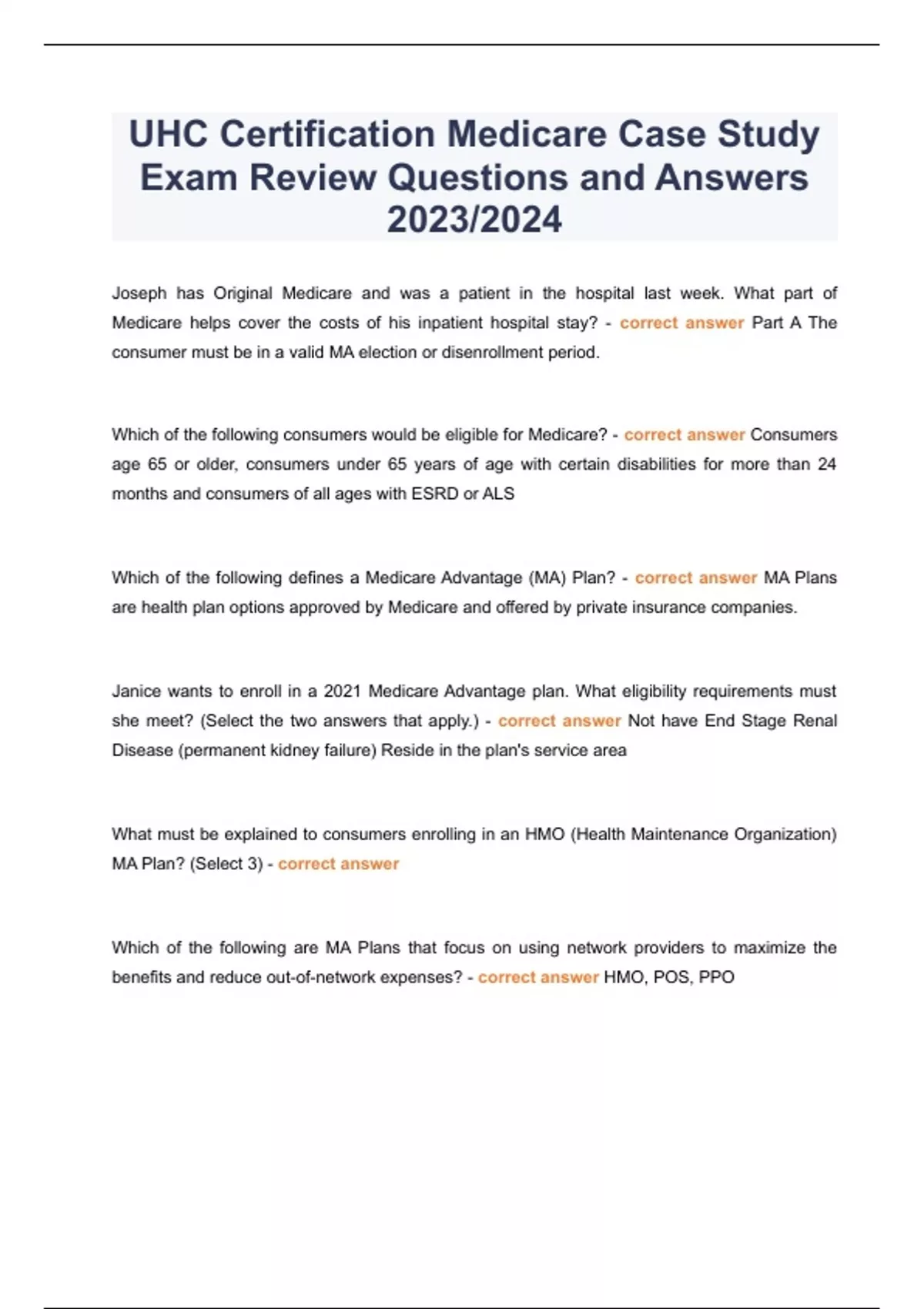 UHC Certification Medicare Case Study Exam Review Questions and Answers 2023/2024

Joseph has Original Medicare and was a patient in the hospital last week. What part of Medicare helps cover the costs of his inpatient hospital stay? - correct answer Part A The consumer must be in a valid MA election or disenrollment period.

Which of the following consumers would be eligible for Medicare? - correct answer Consumers age 65 or older, consumers under 65 years of age with certain disabilities for more than 24 months and consumers of all ages with ESRD or ALS

Which of the following defines a Medicare Advantage (MA) Plan? - correct answer MA Plans are health plan options approved by Medicare and offered by private insurance companies.

Janice wants to enroll in a 2021 Medicare Advantage plan. What eligibility requirements must she meet? (Select the two answers that apply.) - correct answer Not have End Stage Renal Disease (permanent kidney failure) Reside in the plan's service area

What must be explained to consumers enrolling in an HMO (Health Maintenance Organization) MA Plan? (Select 3) - correct answer

Which of the following are MA Plans that focus on using network providers to maximize the benefits and reduce out-of-network expenses? - correct answer HMO, POS, PPO